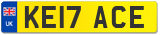 UK
KE17 ACE